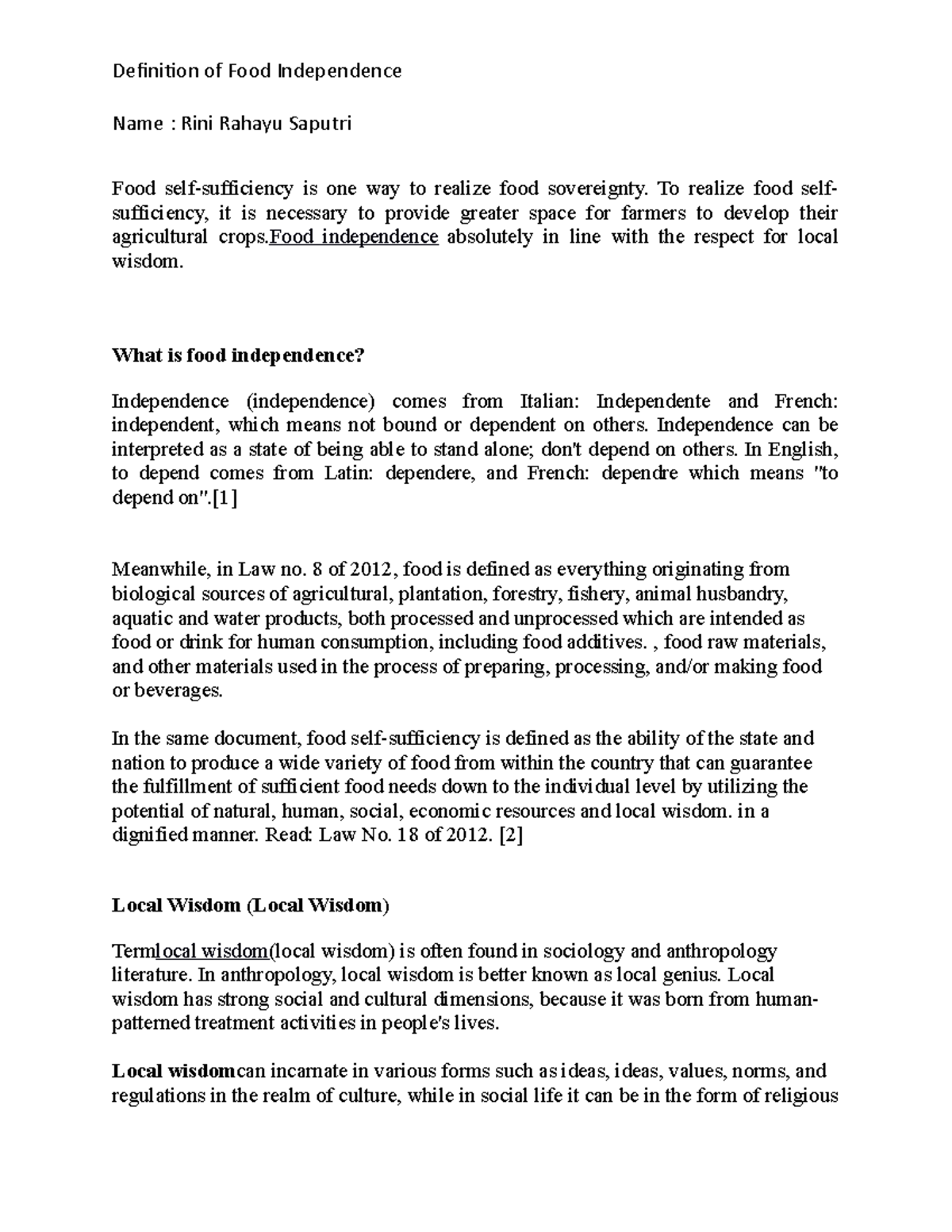 Definition of Food Independence

Name : Rini Rahayu Saputri

Food self-sufficiency is one way to realize food sovereignty. To realize food self-sufficiency, it is necessary to provide greater space for farmers to develop their agricultural crops.Food independence absolutely in line with the respect for local wisdom.

What is food independence?

Independence (independence) comes from Italian: Independente and French: independent, which means not bound or dependent on others. Independence can be interpreted as a state of being able to stand alone; don't depend on others. In English, to depend comes from Latin: dependere, and French: dependre which means "to depend on".[1]

Meanwhile, in Law no. 8 of 2012, food is defined as everything originating from biological sources of agricultural, plantation, forestry, fishery, animal husbandry, aquatic and water products, both processed and unprocessed which are intended as food or drink for human consumption, including food additives. , food raw materials, and other materials used in the process of preparing, processing, and/or making food or beverages.

In the same document, food self-sufficiency is defined as the ability of the state and nation to produce a wide variety of food from within the country that can guarantee the fulfillment of sufficient food needs down to the individual level by utilizing the potential of natural, human, social, economic resources and local wisdom. in a dignified manner. Read: Law No. 18 of 2012. [2]

Local Wisdom (Local Wisdom)

Termlocal wisdom(local wisdom) is often found in sociology and anthropology literature. In anthropology, local wisdom is better known as local genius. Local wisdom has strong social and cultural dimensions, because it was born from human-patterned treatment activities in people's lives.

Local wisdomcan incarnate in various forms such as ideas, ideas, values, norms, and regulations in the realm of culture, while in social life it can be in the form of religious